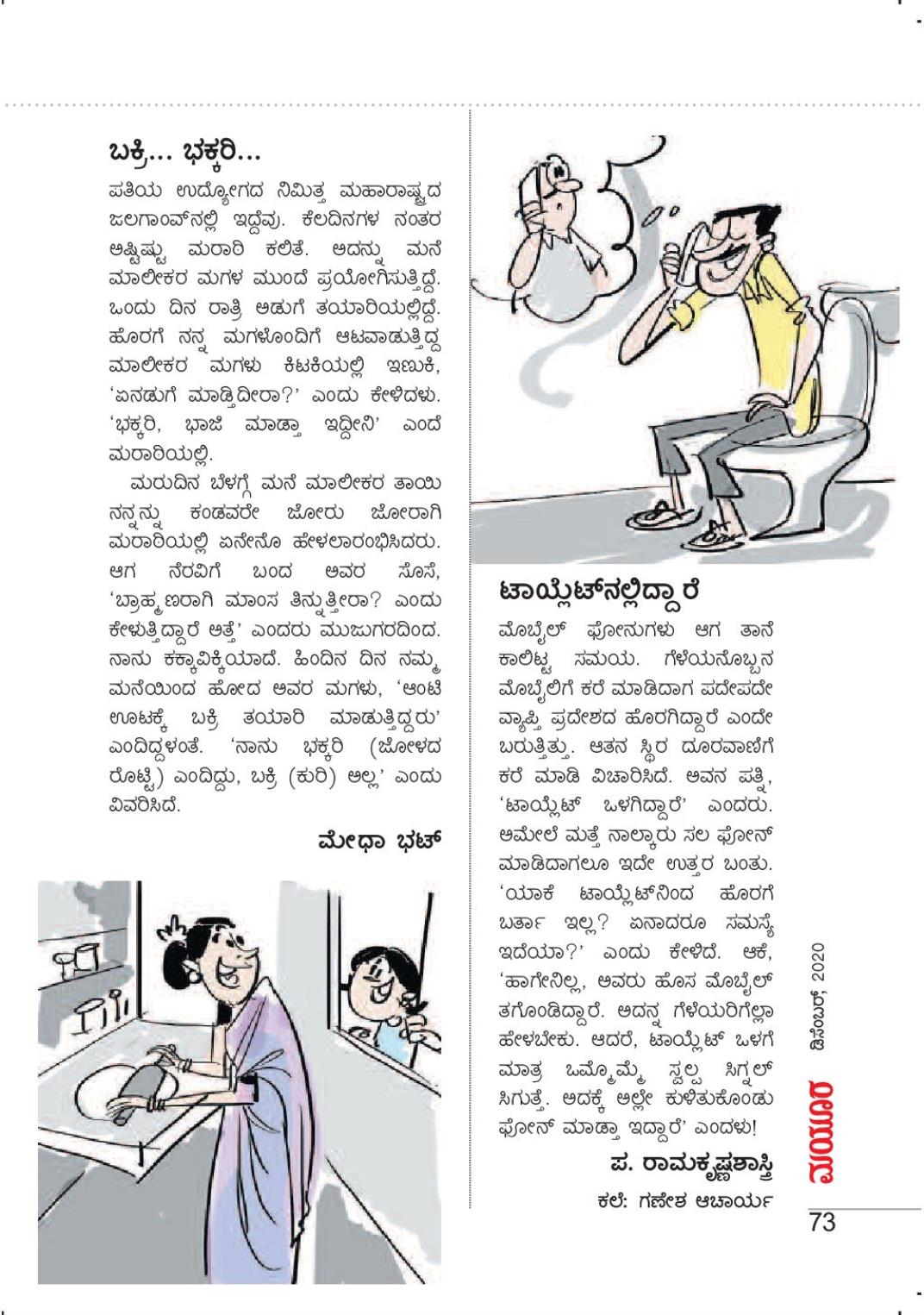 ಬಕ್ರಿ... ಭಕ್ಕರಿ...

ಪತಿಯ ಉದ್ಯೋಗದ ನಿಮಿತ್ತ ಮಹಾರಾಷ್ಟ್ರದ ಜಲಗಾಂವ್‌ನಲ್ಲಿ ಇದ್ದೆವು. ಕೆಲದಿನಗಳ ನಂತರ ಅಷ್ಟಿಷ್ಟು ಮರಾಠಿ ಕಲಿತೆ. ಅದನ್ನು ಮನೆ ಮಾಲೀಕರ ಮಗಳ ಮುಂದೆ ಪ್ರಯೋಗಿಸುತ್ತಿದ್ದೆ. ಒಂದು ದಿನ ರಾತ್ರಿ ಅಡುಗೆ ತಯಾರಿಯಲ್ಲಿದ್ದೆ. ಹೊರಗೆ ನನ್ನ ಮಗಳೊಂದಿಗೆ ಆಟವಾಡುತ್ತಿದ್ದ ಮಾಲೀಕರ ಮಗಳು ಕಿಟಕಿಯಲ್ಲಿ ಇಣುಕಿ, 'ಏನಡುಗೆ ಮಾಡ್ತಿದೀರಾ?' ಎಂದು ಕೇಳಿದಳು. 'ಭಕ್ಕರಿ, ಭಾಜಿ ಮಾಡ್ತಾ ಇದ್ದೀನಿ' ಎಂದೆ ಮರಾಠಿಯಲ್ಲಿ.

ಮರುದಿನ ಬೆಳಗ್ಗೆ ಮನೆ ಮಾಲೀಕರ ತಾಯಿ ನನ್ನನ್ನು ಕಂಡವರೇ ಜೋರು ಜೋರಾಗಿ ಮರಾಠಿಯಲ್ಲಿ ಏನೇನೊ ಹೇಳಲಾರಂಭಿಸಿದರು. ಆಗ ನೆರವಿಗೆ ಬಂದ ಅವರ ಸೊಸೆ, 'ಬ್ರಾಹ್ಮಣರಾಗಿ ಮಾಂಸ ತಿನ್ನುತ್ತೀರಾ? ಎಂದು ಕೇಳುತ್ತಿದ್ದಾರೆ ಅತ್ತೆ' ಎಂದರು ಮುಜುಗರದಿಂದ. ನಾನು ಕಕ್ಕಾವಿಕ್ಕಿಯಾದೆ. ಹಿಂದಿನ ದಿನ ನಮ್ಮ ಮನೆಯಿಂದ ಹೋದ ಅವರ ಮಗಳು, 'ಆಂಟಿ ಊಟಕ್ಕೆ ಬಕ್ರಿ ತಯಾರಿ ಮಾಡುತ್ತಿದ್ದರು' ಎಂದಿದ್ದಳಂತೆ. 'ನಾನು ಭಕ್ಕರಿ (ಜೋಳದ ರೊಟ್ಟಿ) ಎಂದಿದ್ದು, ಬಕ್ರಿ (ಕುರಿ) ಅಲ್ಲ' ಎಂದು ವಿವರಿಸಿದೆ.

ಮೇಧಾ ಭಟ್

ಟಾಯ್ಲೆಟ್‌ನಲ್ಲಿದ್ದಾರೆ

ಮೊಬೈಲ್ ಫೋನುಗಳು ಆಗ ತಾನೆ ಕಾಲಿಟ್ಟ ಸಮಯ. ಗೆಳೆಯನೊಬ್ಬನ ಮೊಬೈಲಿಗೆ ಕರೆ ಮಾಡಿದಾಗ ಪದೇಪದೇ ವ್ಯಾಪ್ತಿ ಪ್ರದೇಶದ ಹೊರಗಿದ್ದಾರೆ ಎಂದೇ ಬರುತ್ತಿತ್ತು. ಆತನ ಸ್ಥಿರ ದೂರವಾಣಿಗೆ ಕರೆ ಮಾಡಿ ವಿಚಾರಿಸಿದೆ. ಅವನ ಪತ್ನಿ, 'ಟಾಯ್ಲೆಟ್ ಒಳಗಿದ್ದಾರೆ' ಎಂದರು. ಆಮೇಲೆ ಮತ್ತೆ ನಾಲ್ಕಾರು ಸಲ ಫೋನ್ ಮಾಡಿದಾಗಲೂ ಇದೇ ಉತ್ತರ ಬಂತು. 'ಯಾಕೆ ಟಾಯ್ಲೆಟ್‌ನಿಂದ ಹೊರಗೆ ಬರ್ತಾ ಇಲ್ಲ? ಏನಾದರೂ ಸಮಸ್ಯೆ ಇದೆಯಾ?' ಎಂದು ಕೇಳಿದೆ. ಆಕೆ, 'ಹಾಗೇನಿಲ್ಲ, ಅವರು ಹೊಸ ಮೊಬೈಲ್ ತಗೊಂಡಿದ್ದಾರೆ. ಅದನ್ನ ಗೆಳೆಯರಿಗೆಲ್ಲಾ ಹೇಳಬೇಕು. ಆದರೆ, ಟಾಯ್ಲೆಟ್ ಒಳಗೆ ಮಾತ್ರ ಒಮ್ಮೊಮ್ಮೆ ಸ್ವಲ್ಪ ಸಿಗ್ನಲ್ ಸಿಗುತ್ತೆ. ಅದಕ್ಕೆ ಅಲ್ಲೇ ಕುಳಿತುಕೊಂಡು ಫೋನ್ ಮಾಡ್ತಾ ಇದ್ದಾರೆ' ಎಂದಳು!

ಪ. ರಾಮಕೃಷ್ಣಶಾಸ್ತ್ರಿ

ಕಲೆ: ಗಣೇಶ ಆಚಾರ್ಯ

ಮಯೂರ ಡಿಸೆಂಬರ್, 2020

73